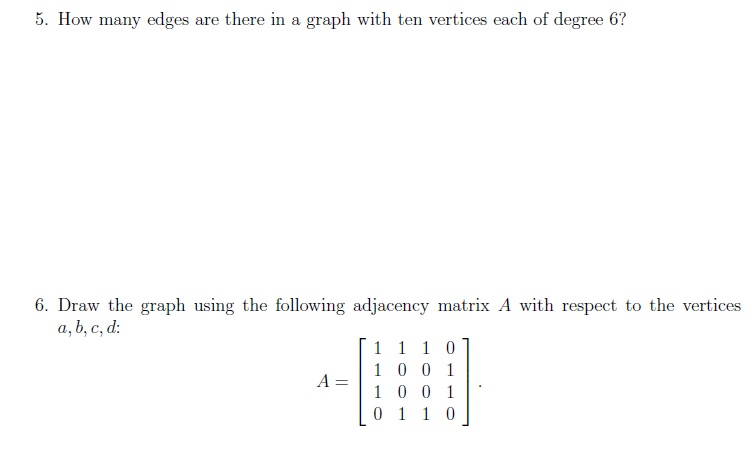 5. How many edges are there in a graph with ten vertices each of degree 6?

6. Draw the graph using the following adjacency matrix $A$ with respect to the vertices $a, b, c, d$:

$$A = \begin{bmatrix} 1 & 1 & 1 & 0 \\ 1 & 0 & 0 & 1 \\ 1 & 0 & 0 & 1 \\ 0 & 1 & 1 & 0 \end{bmatrix}.$$